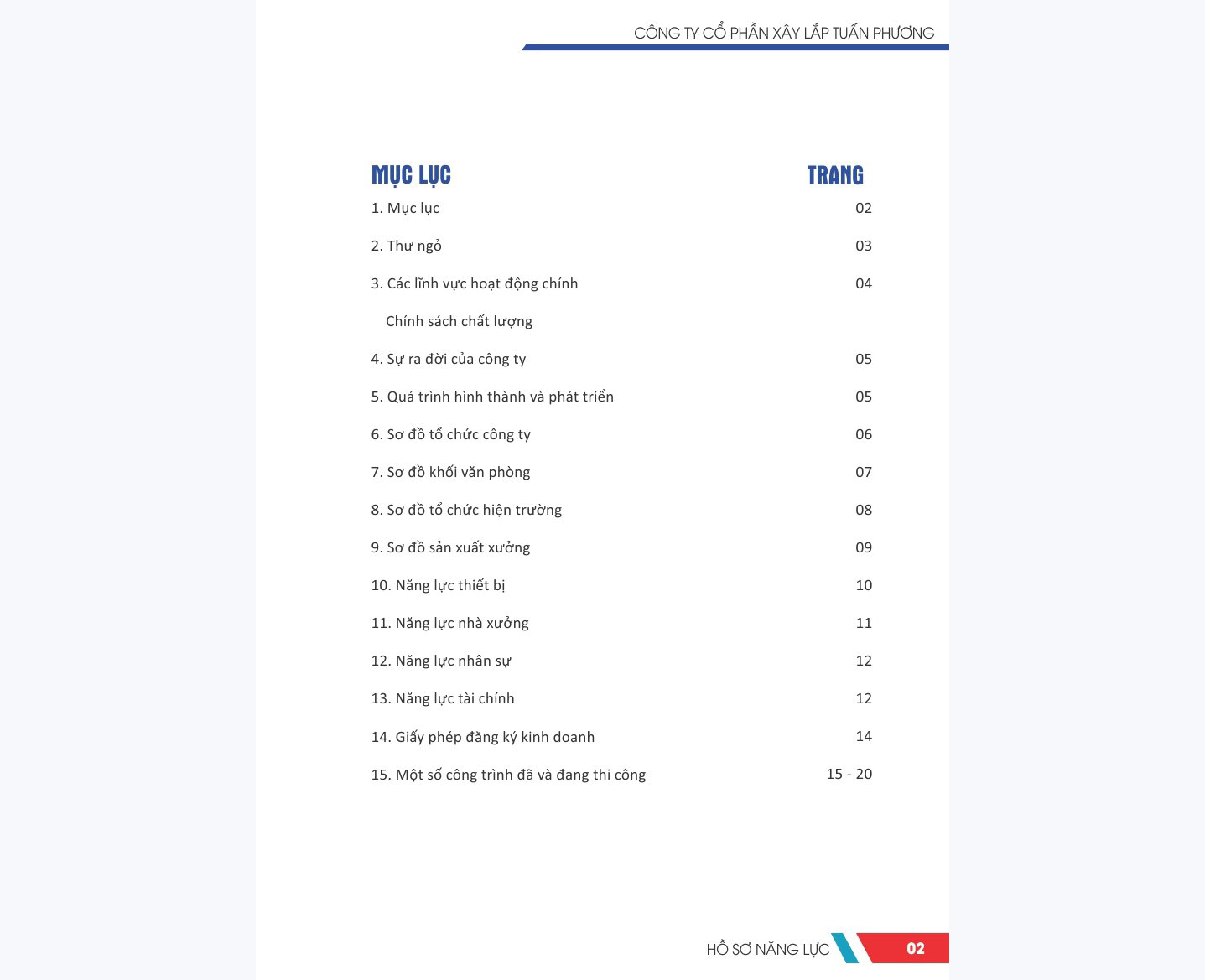 CÔNG TY CỔ PHẦN XÂY LẮP TUẤN PHƯƠNG

| MỤC LỤC | TRANG |
|---|---|
| 1. Mục lục | 02 |
| 2. Thư ngỏ | 03 |
| 3. Các lĩnh vực hoạt động chính | 04 |
| Chính sách chất lượng | |
| 4. Sự ra đời của công ty | 05 |
| 5. Quá trình hình thành và phát triển | 05 |
| 6. Sơ đồ tổ chức công ty | 06 |
| 7. Sơ đồ khối văn phòng | 07 |
| 8. Sơ đồ tổ chức hiện trường | 08 |
| 9. Sơ đồ sản xuất xưởng | 09 |
| 10. Năng lực thiết bị | 10 |
| 11. Năng lực nhà xưởng | 11 |
| 12. Năng lực nhân sự | 12 |
| 13. Năng lực tài chính | 12 |
| 14. Giấy phép đăng ký kinh doanh | 14 |
| 15. Một số công trình đã và đang thi công | 15 - 20 |

HỒ SƠ NĂNG LỰC 02